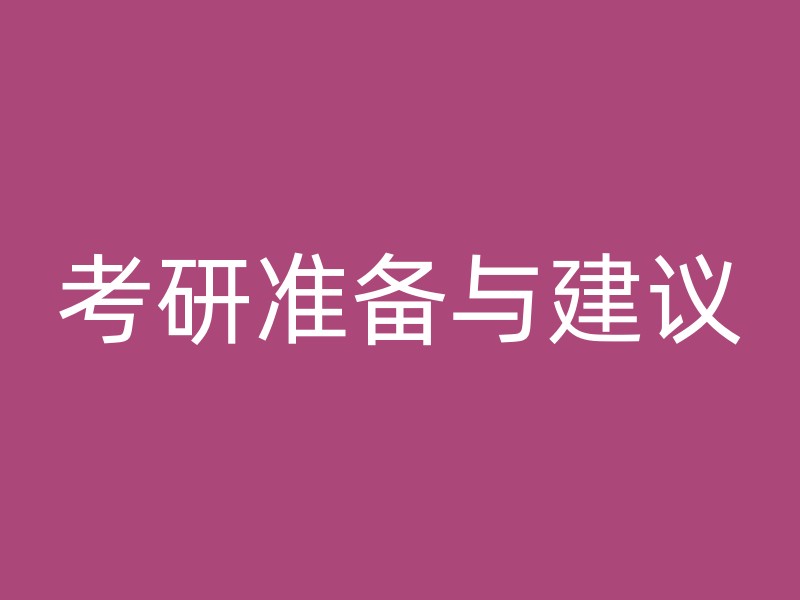 考研准备与建议